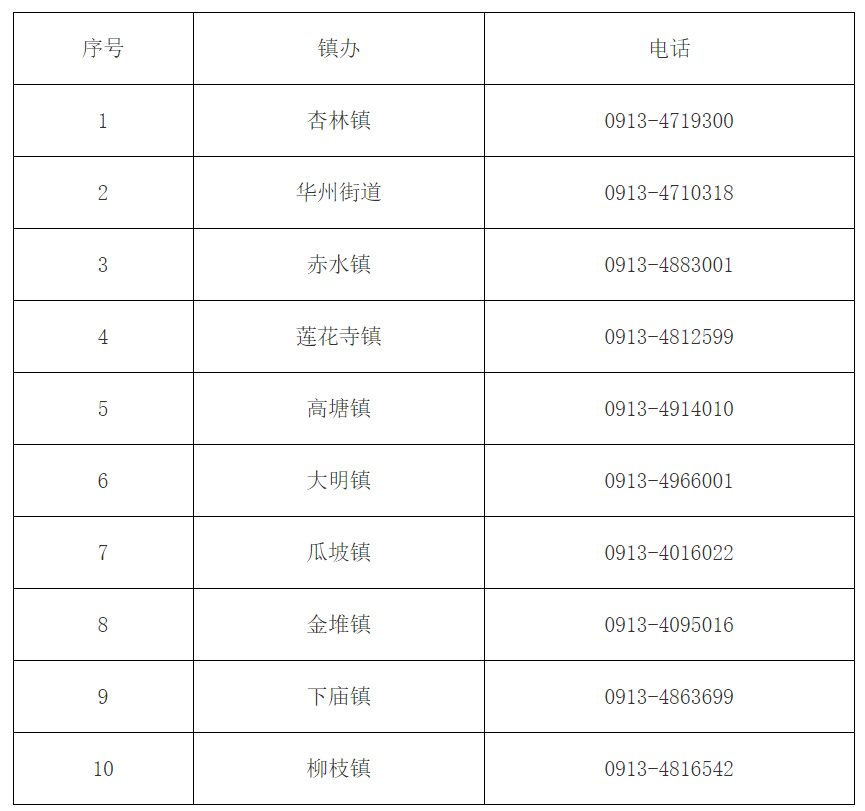 | 序号 | 镇办 | 电话 |
|---|---|---|
| 1 | 杏林镇 | 0913-4719300 |
| 2 | 华州街道 | 0913-4710318 |
| 3 | 赤水镇 | 0913-4883001 |
| 4 | 莲花寺镇 | 0913-4812599 |
| 5 | 高塘镇 | 0913-4914010 |
| 6 | 大明镇 | 0913-4966001 |
| 7 | 瓜坡镇 | 0913-4016022 |
| 8 | 金堆镇 | 0913-4095016 |
| 9 | 下庙镇 | 0913-4863699 |
| 10 | 柳枝镇 | 0913-4816542 |